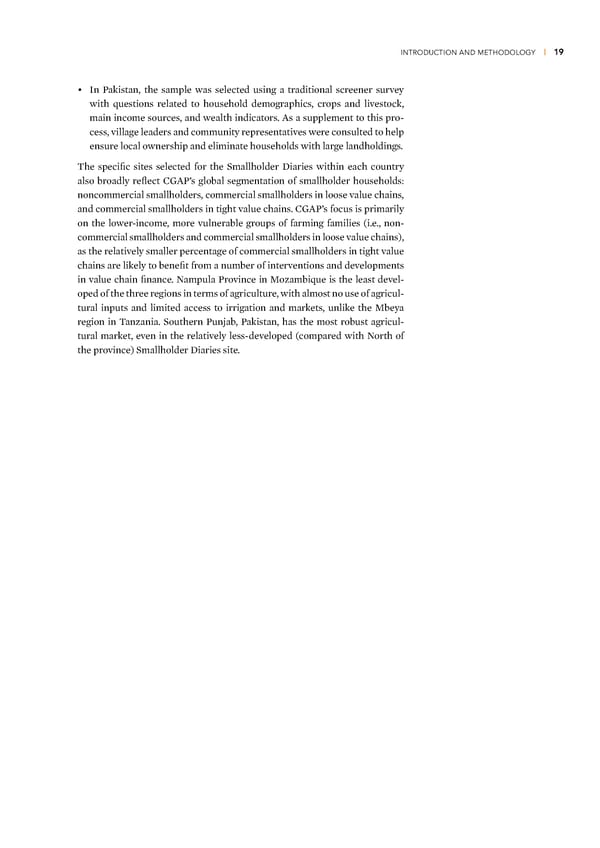 INTRODUCTION AND METHODOLOGY | 19

• In Pakistan, the sample was selected using a traditional screener survey with questions related to household demographics, crops and livestock, main income sources, and wealth indicators. As a supplement to this process, village leaders and community representatives were consulted to help ensure local ownership and eliminate households with large landholdings.

The specific sites selected for the Smallholder Diaries within each country also broadly reflect CGAP's global segmentation of smallholder households: noncommercial smallholders, commercial smallholders in loose value chains, and commercial smallholders in tight value chains. CGAP's focus is primarily on the lower-income, more vulnerable groups of farming families (i.e., noncommercial smallholders and commercial smallholders in loose value chains), as the relatively smaller percentage of commercial smallholders in tight value chains are likely to benefit from a number of interventions and developments in value chain finance. Nampula Province in Mozambique is the least developed of the three regions in terms of agriculture, with almost no use of agricultural inputs and limited access to irrigation and markets, unlike the Mbeya region in Tanzania. Southern Punjab, Pakistan, has the most robust agricultural market, even in the relatively less-developed (compared with North of the province) Smallholder Diaries site.